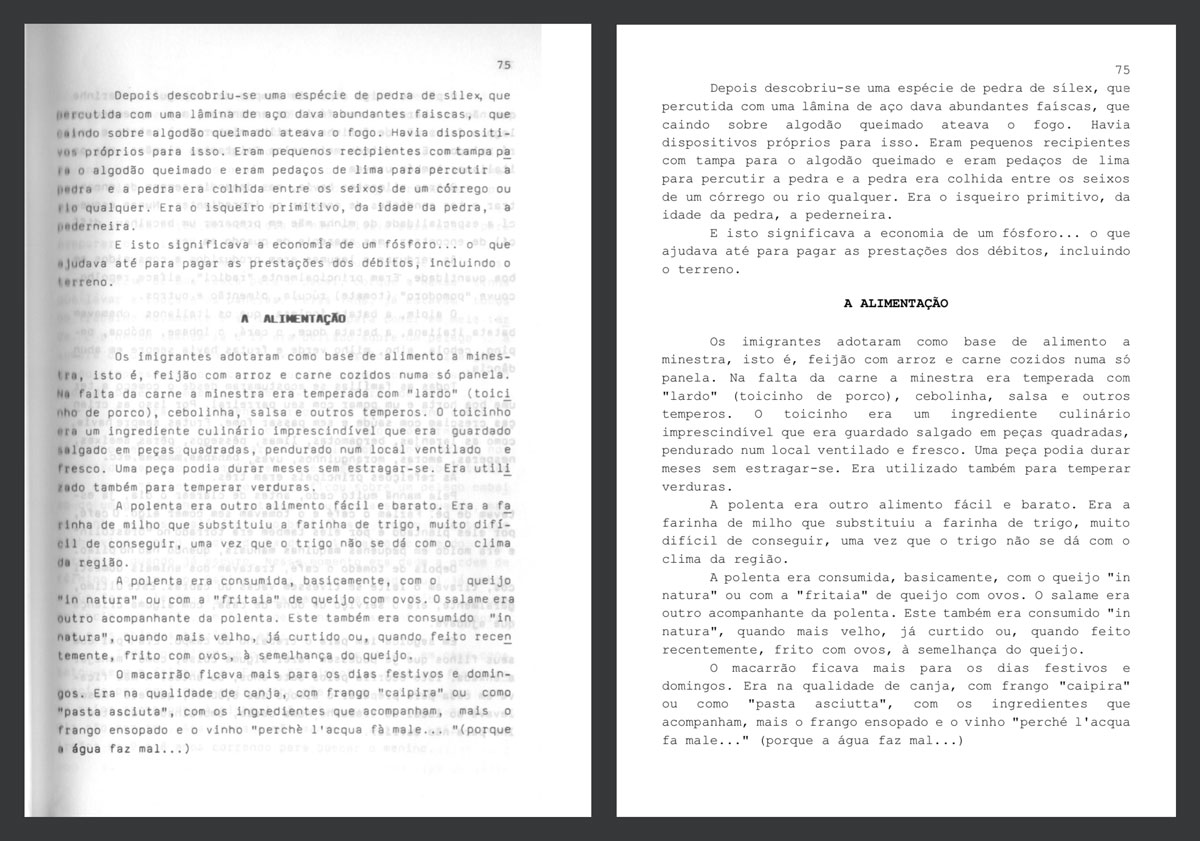 75

Depois descobriu-se uma espécie de pedra de sílex, que percutida com uma lâmina de aço dava abundantes faíscas, que caindo sobre algodão queimado ateava o fogo. Havia dispositivos próprios para isso. Eram pequenos recipientes com tampa para o algodão queimado e eram pedaços de lima para percutir a pedra e a pedra era colhida entre os seixos de um córrego ou rio qualquer. Era o isqueiro primitivo, da idade da pedra, a pederneira.

E isto significava a economia de um fósforo... o que ajudava até para pagar as prestações dos débitos, incluindo o terreno.

A ALIMENTAÇÃO

Os imigrantes adotaram como base de alimento a minestra, isto é, feijão com arroz e carne cozidos numa só panela. Na falta da carne a minestra era temperada com "lardo" (toicinho de porco), cebolinha, salsa e outros temperos. O toicinho era um ingrediente culinário imprescindível que era guardado salgado em peças quadradas, pendurado num local ventilado e fresco. Uma peça podia durar meses sem estragar-se. Era utilizado também para temperar verduras.

A polenta era outro alimento fácil e barato. Era a farinha de milho que substituiu a farinha de trigo, muito difícil de conseguir, uma vez que o trigo não se dá com o clima da região.

A polenta era consumida, basicamente, com o queijo "in natura" ou com a "fritaia" de queijo com ovos. O salame era outro acompanhante da polenta. Este também era consumido "in natura", quando mais velho, já curtido ou, quando feito recentemente, frito com ovos, à semelhança do queijo.

O macarrão ficava mais para os dias festivos e domingos. Era na qualidade de canja, com frango "caipira" ou como "pasta asciutta", com os ingredientes que acompanham, mais o frango ensopado e o vinho "perchè l'acqua fà male..." (porque a água faz mal...)

75

Depois descobriu-se uma espécie de pedra de sílex, que percutida com uma lâmina de aço dava abundantes faíscas, que caindo sobre algodão queimado ateava o fogo. Havia dispositivos próprios para isso. Eram pequenos recipientes com tampa para o algodão queimado e eram pedaços de lima para percutir a pedra e a pedra era colhida entre os seixos de um córrego ou rio qualquer. Era o isqueiro primitivo, da idade da pedra, a pederneira.

E isto significava a economia de um fósforo... o que ajudava até para pagar as prestações dos débitos, incluindo o terreno.

A ALIMENTAÇÃO

Os imigrantes adotaram como base de alimento a minestra, isto é, feijão com arroz e carne cozidos numa só panela. Na falta da carne a minestra era temperada com "lardo" (toicinho de porco), cebolinha, salsa e outros temperos. O toicinho era um ingrediente culinário imprescindível que era guardado salgado em peças quadradas, pendurado num local ventilado e fresco. Uma peça podia durar meses sem estragar-se. Era utilizado também para temperar verduras.

A polenta era outro alimento fácil e barato. Era a farinha de milho que substituiu a farinha de trigo, muito difícil de conseguir, uma vez que o trigo não se dá com o clima da região.

A polenta era consumida, basicamente, com o queijo "in natura" ou com a "fritaia" de queijo com ovos. O salame era outro acompanhante da polenta. Este também era consumido "in natura", quando mais velho, já curtido ou, quando feito recentemente, frito com ovos, à semelhança do queijo.

O macarrão ficava mais para os dias festivos e domingos. Era na qualidade de canja, com frango "caipira" ou como "pasta asciutta", com os ingredientes que acompanham, mais o frango ensopado e o vinho "perché l'acqua fa male..." (porque a água faz mal...)